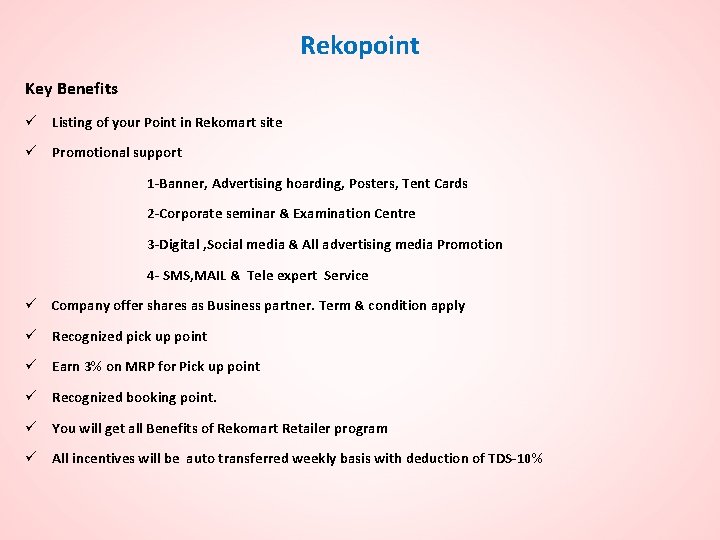 Rekopoint

Key Benefits

✓ Listing of your Point in Rekomart site

✓ Promotional support

1-Banner, Advertising hoarding, Posters, Tent Cards

2-Corporate seminar & Examination Centre

3-Digital ,Social media & All advertising media Promotion

4- SMS,MAIL & Tele expert Service

✓ Company offer shares as Business partner. Term & condition apply

✓ Recognized pick up point

✓ Earn 3% on MRP for Pick up point

✓ Recognized booking point.

✓ You will get all Benefits of Rekomart Retailer program

✓ All incentives will be auto transferred weekly basis with deduction of TDS-10%